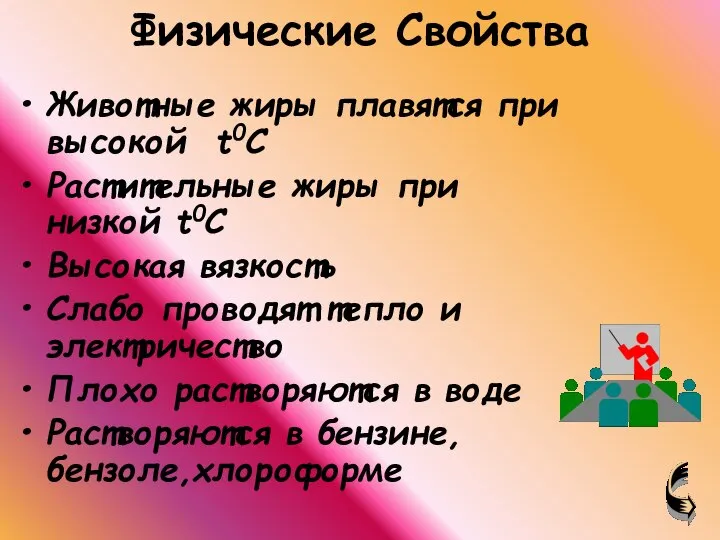 Физические Свойства

• Животные жиры плавятся при высокой $t^0C$
• Растительные жиры при низкой $t^0C$
• Высокая вязкость
• Слабо проводят тепло и электричество
• Плохо растворяются в воде
• Растворяются в бензине, бензоле,хлороформе